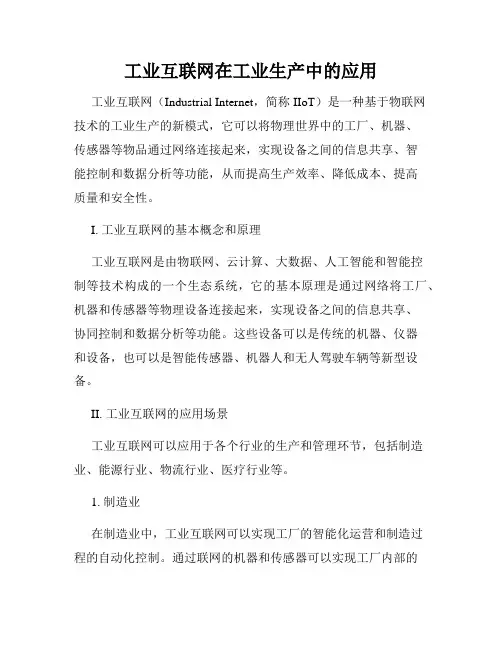 工业互联网在工业生产中的应用

工业互联网（Industrial Internet，简称 IIoT）是一种基于物联网技术的工业生产的新模式，它可以将物理世界中的工厂、机器、传感器等物品通过网络连接起来，实现设备之间的信息共享、智能控制和数据分析等功能，从而提高生产效率、降低成本、提高质量和安全性。

I. 工业互联网的基本概念和原理

工业互联网是由物联网、云计算、大数据、人工智能和智能控制等技术构成的一个生态系统，它的基本原理是通过网络将工厂、机器和传感器等物理设备连接起来，实现设备之间的信息共享、协同控制和数据分析等功能。这些设备可以是传统的机器、仪器和设备，也可以是智能传感器、机器人和无人驾驶车辆等新型设备。

II. 工业互联网的应用场景

工业互联网可以应用于各个行业的生产和管理环节，包括制造业、能源行业、物流行业、医疗行业等。

1. 制造业

在制造业中，工业互联网可以实现工厂的智能化运营和制造过程的自动化控制。通过联网的机器和传感器可以实现工厂内部的